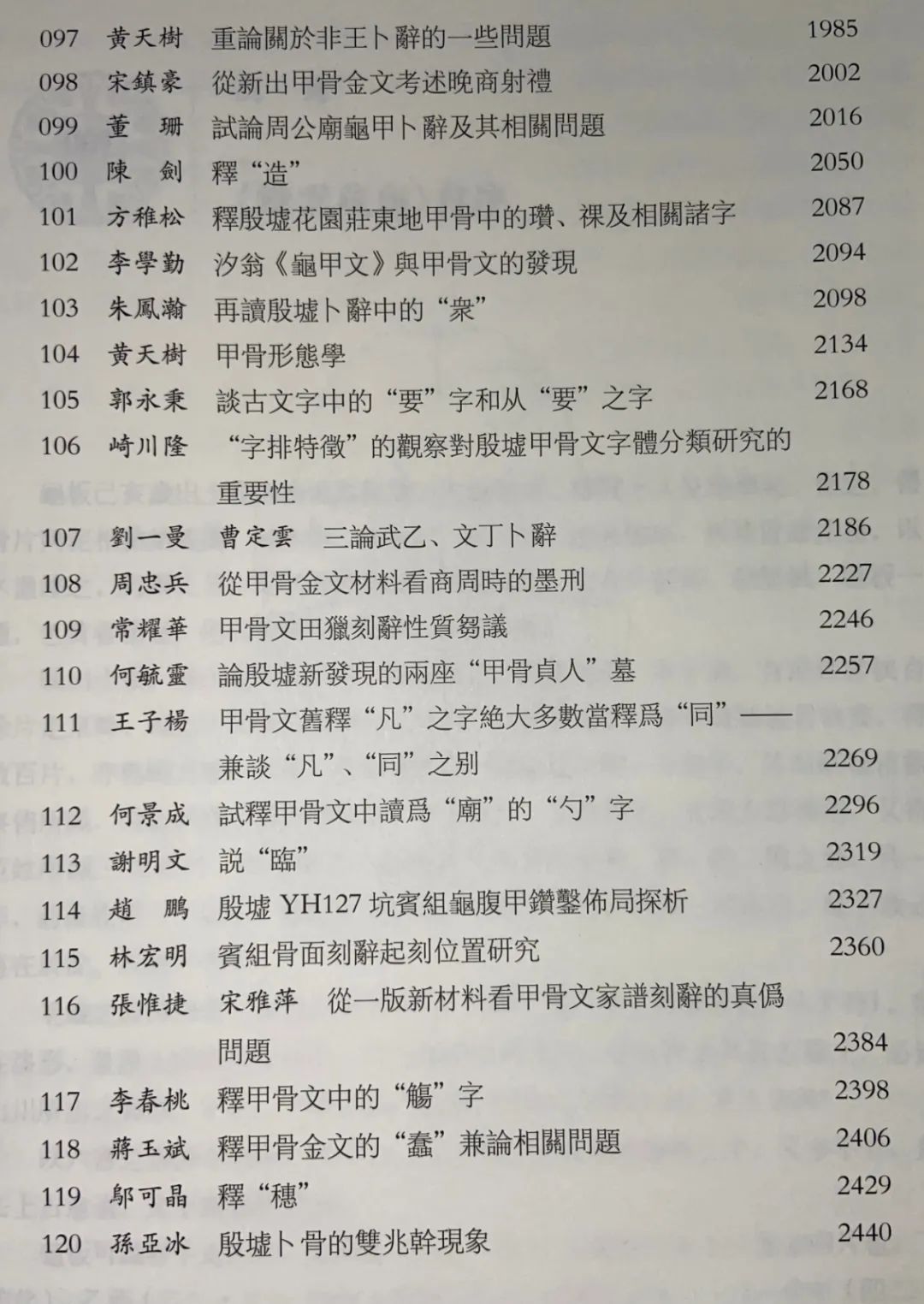 097 黄天樹 重論關於非王卜辭的一些問題 1985
098 宋鎮豪 從新出甲骨金文考述晚商射禮 2002
099 董 珊 試論周公廟龜甲卜辭及其相關問題 2016
100 陳 劍 釋“造” 2050
101 方稚松 釋殷墟花園莊東地甲骨中的瓚、祼及相關諸字 2087
102 李學勤 汐翁《龜甲文》與甲骨文的發現 2094
103 朱鳳瀚 再讀殷墟卜辭中的“衆” 2098
104 黄天樹 甲骨形態學 2134
105 郭永秉 談古文字中的“要”字和从“要”之字 2168
106 崎川隆 “字排特徵”的觀察對殷墟甲骨文字體分類研究的重要性 2178
107 劉一曼 曹定雲 三論武乙、文丁卜辭 2186
108 周忠兵 從甲骨金文材料看商周時的墨刑 2227
109 常耀華 甲骨文田獵刻辭性質芻議 2246
110 何毓靈 論殷墟新發現的兩座“甲骨貞人”墓 2257
111 王子楊 甲骨文舊釋“凡”之字絶大多數當釋爲“同”——兼談“凡”、“同”之别 2269
112 何景成 試釋甲骨文中讀爲“廟”的“勺”字 2296
113 謝明文 説“臨” 2319
114 趙 鵬 殷墟 YH127 坑賓組龜腹甲鑽鑿佈局探析 2327
115 林宏明 賓組骨面刻辭起刻位置研究 2360
116 張惟捷 宋雅萍 從一版新材料看甲骨文家譜刻辭的真僞問題 2384
117 李春桃 釋甲骨文中的“觴”字 2398
118 蔣玉斌 釋甲骨金文的“蠢”兼論相關問題 2406
119 鄔可晶 釋“穗” 2429
120 孫亞冰 殷墟卜骨的雙兆幹現象 2440